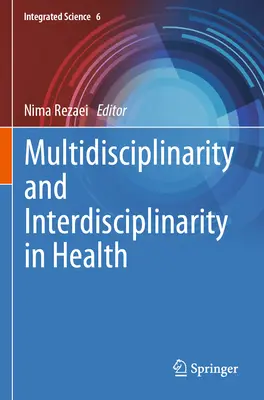 Integrated Science 6

Nima Rezaei Editor

Multidisciplinarity and Interdisciplinarity in Health

Springer